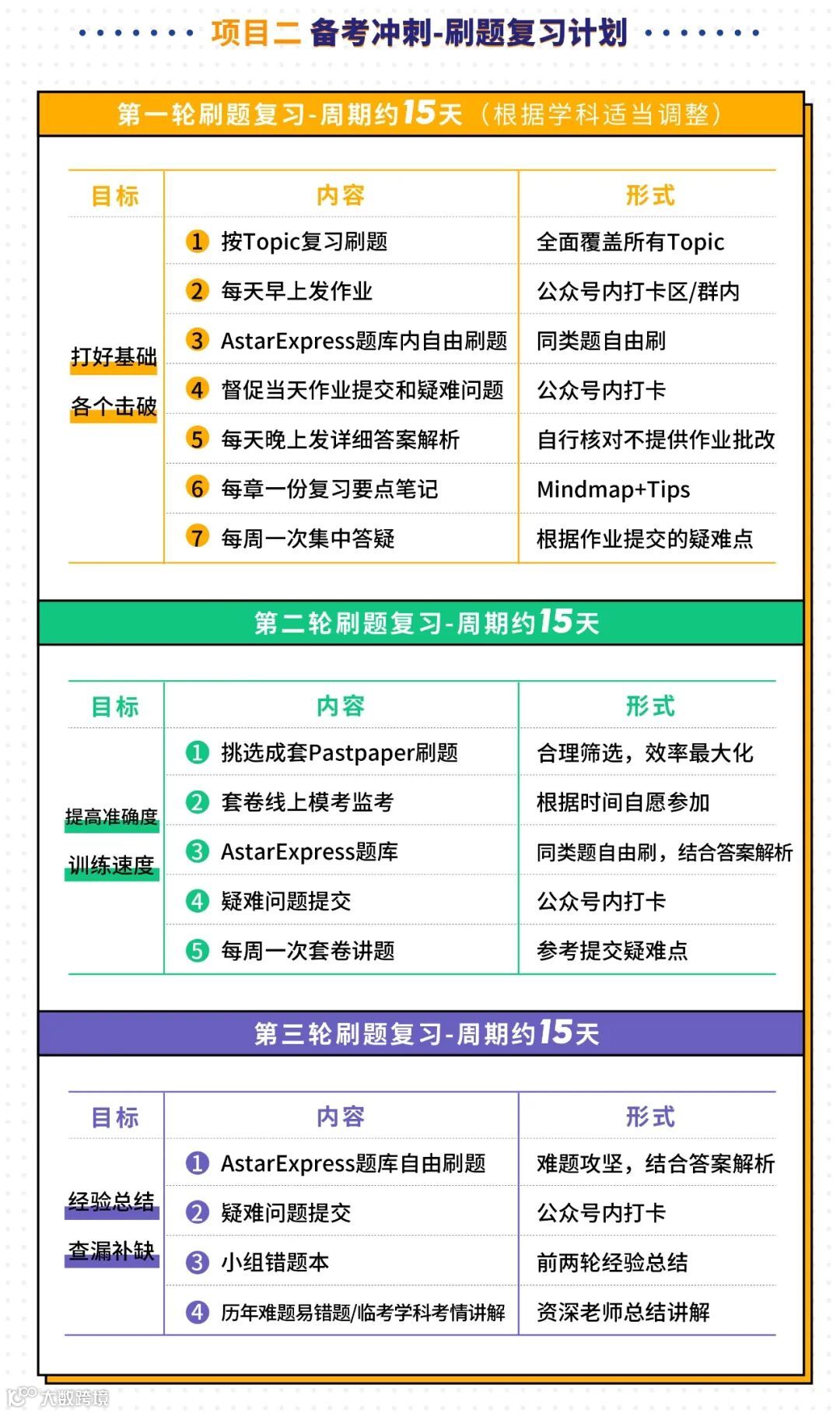 项目二 备考冲刺-刷题复习计划

第一轮刷题复习-周期约15天（根据学科适当调整）

| 目标 | 内容 | 形式 |
|---|---|---|
| 打好基础 各个击破 | 1 按Topic复习刷题 | 全面覆盖所有Topic |
| | 2 每天早上发作业 | 公众号内打卡区/群内 |
| | 3 AstarExpress题库内自由刷题 | 同类题自由刷 |
| | 4 督促当天作业提交和疑难问题 | 公众号内打卡 |
| | 5 每天晚上发详细答案解析 | 自行核对不提供作业批改 |
| | 6 每章一份复习要点笔记 | Mindmap+Tips |
| | 7 每周一次集中答疑 | 根据作业提交的疑难点 |

第二轮刷题复习-周期约15天

| 目标 | 内容 | 形式 |
|---|---|---|
| 提高准确度 训练速度 | 1 挑选成套Pastpaper刷题 | 合理筛选，效率最大化 |
| | 2 套卷线上模考监考 | 根据时间自愿参加 |
| | 3 AstarExpress题库 | 同类题自由刷，结合答案解析 |
| | 4 疑难问题提交 | 公众号内打卡 |
| | 5 每周一次套卷讲题 | 参考提交疑难点 |

第三轮刷题复习-周期约15天

| 目标 | 内容 | 形式 |
|---|---|---|
| 经验总结 查漏补缺 | 1 AstarExpress题库自由刷题 | 难题攻坚，结合答案解析 |
| | 2 疑难问题提交 | 公众号内打卡 |
| | 3 小组错题本 | 前两轮经验总结 |
| | 4 历年难题易错题/临考学科考情讲解 | 资深老师总结讲解 |

大数跨境